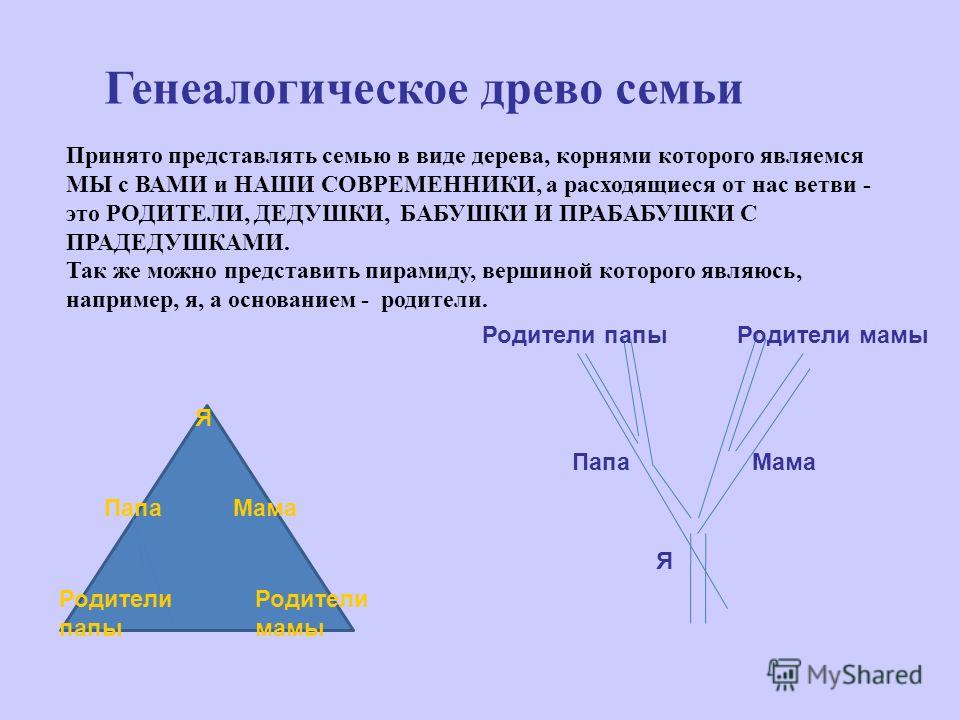 Генеалогическое древо семьи

Принято представлять семью в виде дерева, корнями которого являемся МЫ с ВАМИ и НАШИ СОВРЕМЕННИКИ, а расходящиеся от нас ветви - это РОДИТЕЛИ, ДЕДУШКИ, БАБУШКИ И ПРАБАБУШКИ С ПРАДЕДУШКАМИ.
Так же можно представить пирамиду, вершиной которого являюсь, например, я, а основанием - родители.

Я

Папа Мама

Родители папы Родители мамы

Родители папы Родители мамы

Папа Мама

Я

MyShared